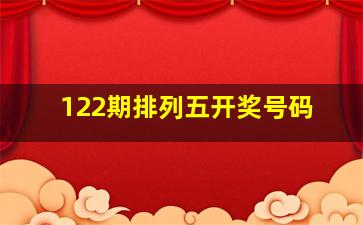 122期排列五开奖号码